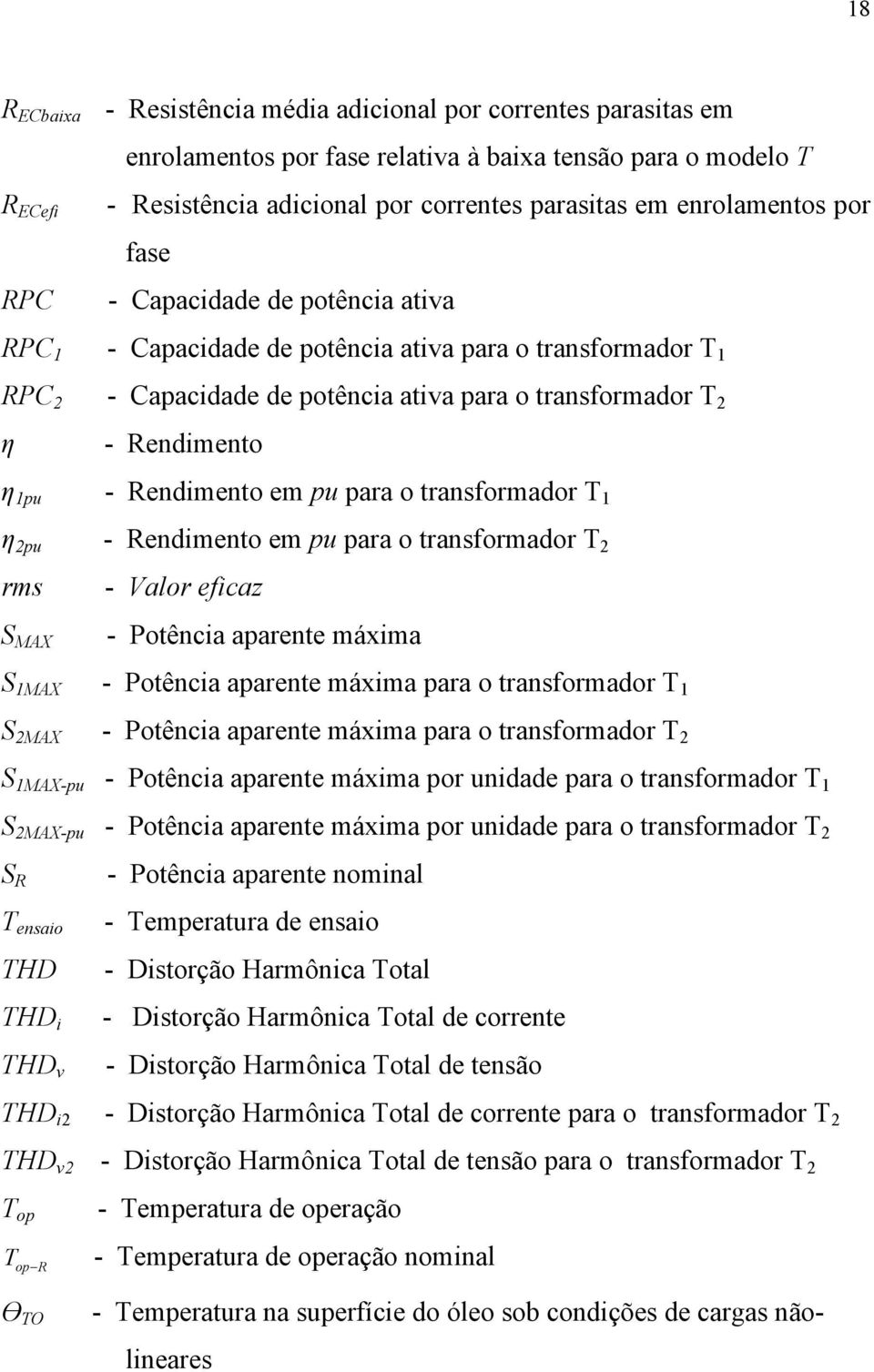 18

$R_{ECbaixa}$ - Resistência média adicional por correntes parasitas em enrolamentos por fase relativa à baixa tensão para o modelo $T$

$R_{ECefi}$ - Resistência adicional por correntes parasitas em enrolamentos por fase

$RPC$ - Capacidade de potência ativa

$RPC_1$ - Capacidade de potência ativa para o transformador $T_1$

$RPC_2$ - Capacidade de potência ativa para o transformador $T_2$

$\eta$ - Rendimento

$\eta_{1pu}$ - Rendimento em $pu$ para o transformador $T_1$

$\eta_{2pu}$ - Rendimento em $pu$ para o transformador $T_2$

$rms$ - Valor eficaz

$S_{MAX}$ - Potência aparente máxima

$S_{1MAX}$ - Potência aparente máxima para o transformador $T_1$

$S_{2MAX}$ - Potência aparente máxima para o transformador $T_2$

$S_{1MAX-pu}$ - Potência aparente máxima por unidade para o transformador $T_1$

$S_{2MAX-pu}$ - Potência aparente máxima por unidade para o transformador $T_2$

$S_R$ - Potência aparente nominal

$T_{ensaio}$ - Temperatura de ensaio

$THD$ - Distorção Harmônica Total

$THD_i$ - Distorção Harmônica Total de corrente

$THD_v$ - Distorção Harmônica Total de tensão

$THD_{i2}$ - Distorção Harmônica Total de corrente para o transformador $T_2$

$THD_{v2}$ - Distorção Harmônica Total de tensão para o transformador $T_2$

$T_{op}$ - Temperatura de operação

$T_{op-R}$ - Temperatura de operação nominal

$\Theta_{TO}$ - Temperatura na superfície do óleo sob condições de cargas não-lineares